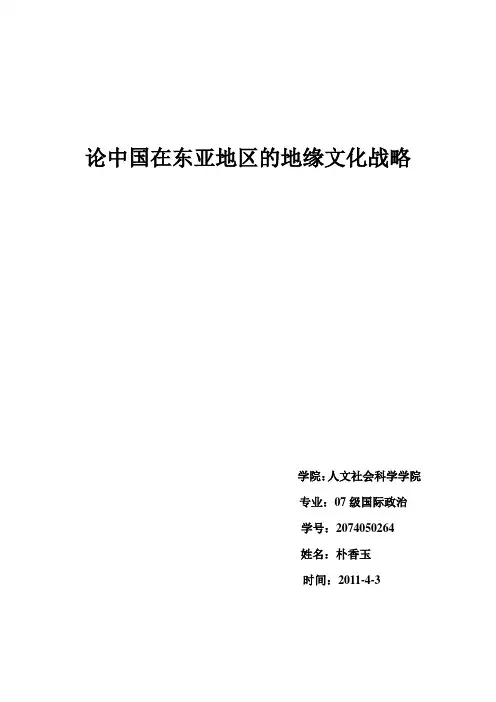 论中国在东亚地区的地缘文化战略

学院：人文社会科学学院

专业：07 级国际政治

学号：2074050264

姓名：朴香玉

时间：2011-4-3